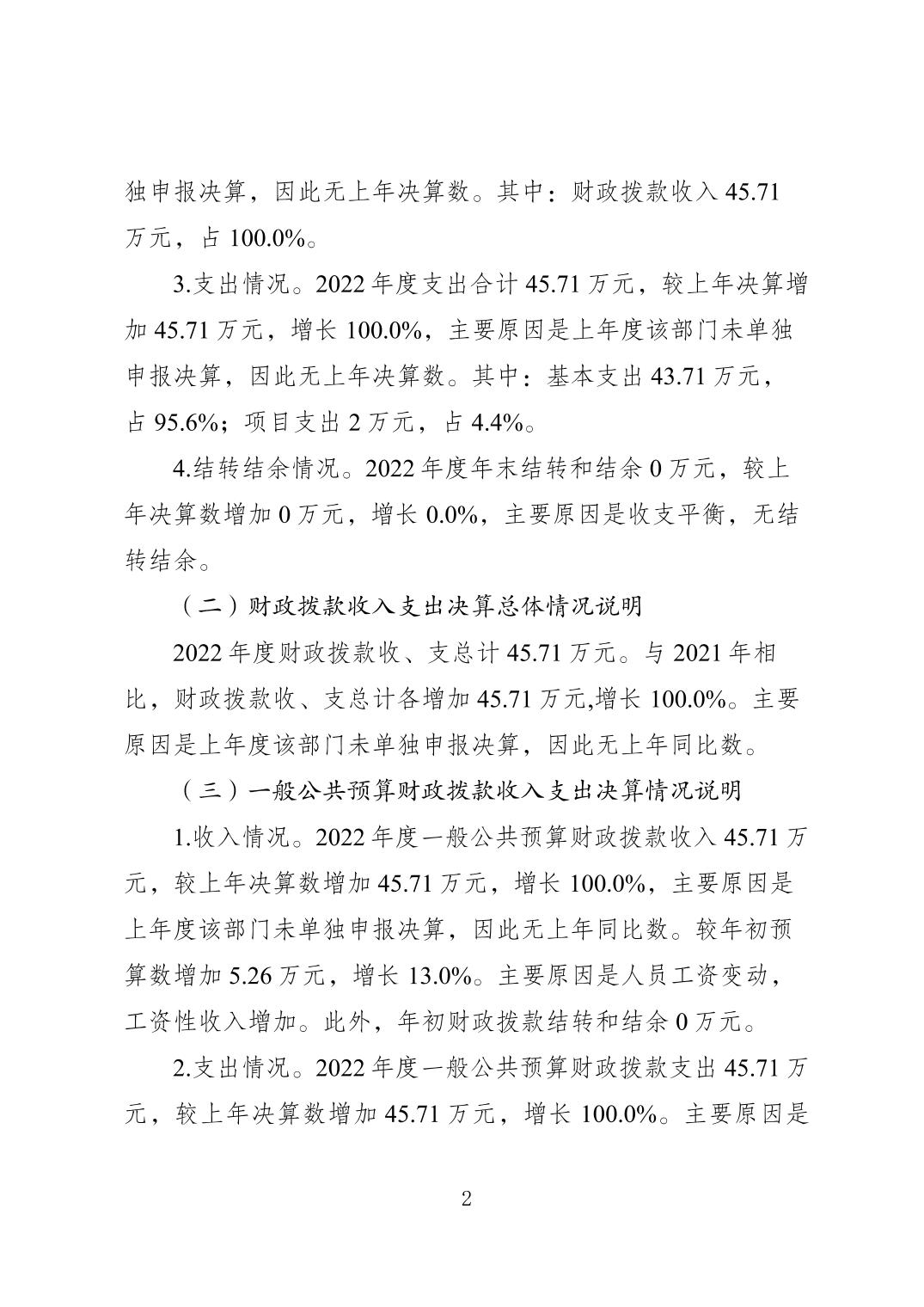 独申报决算，因此无上年决算数。其中：财政拨款收入 45.71 万元，占 100.0%。

3.支出情况。2022 年度支出合计 45.71 万元，较上年决算增加 45.71 万元，增长 100.0%，主要原因是上年度该部门未单独申报决算，因此无上年决算数。其中：基本支出 43.71 万元，占 95.6%；项目支出 2 万元，占 4.4%。

4.结转结余情况。2022 年度年末结转和结余 0 万元，较上年决算数增加 0 万元，增长 0.0%，主要原因是收支平衡，无结转结余。

（二）财政拨款收入支出决算总体情况说明

2022 年度财政拨款收、支总计 45.71 万元。与 2021 年相比，财政拨款收、支总计各增加 45.71 万元,增长 100.0%。主要原因是上年度该部门未单独申报决算，因此无上年同比数。

（三）一般公共预算财政拨款收入支出决算情况说明

1.收入情况。2022 年度一般公共预算财政拨款收入 45.71 万元，较上年决算数增加 45.71 万元，增长 100.0%，主要原因是上年度该部门未单独申报决算，因此无上年同比数。较年初预算数增加 5.26 万元，增长 13.0%。主要原因是人员工资变动，工资性收入增加。此外，年初财政拨款结转和结余 0 万元。

2.支出情况。2022 年度一般公共预算财政拨款支出 45.71 万元，较上年决算数增加 45.71 万元，增长 100.0%。主要原因是

2